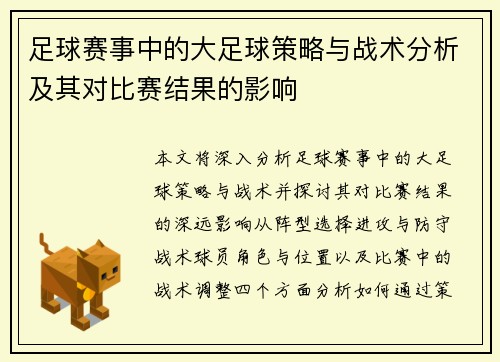 足球赛事中的大足球策略与战术分析及其对比赛结果的影响

本文将深入分析足球赛事中的大足球策略与战术并探讨其对比赛结果的深远影响从阵型选择进攻与防守战术球员角色与位置以及比赛中的战术调整四个方面分析如何通过策